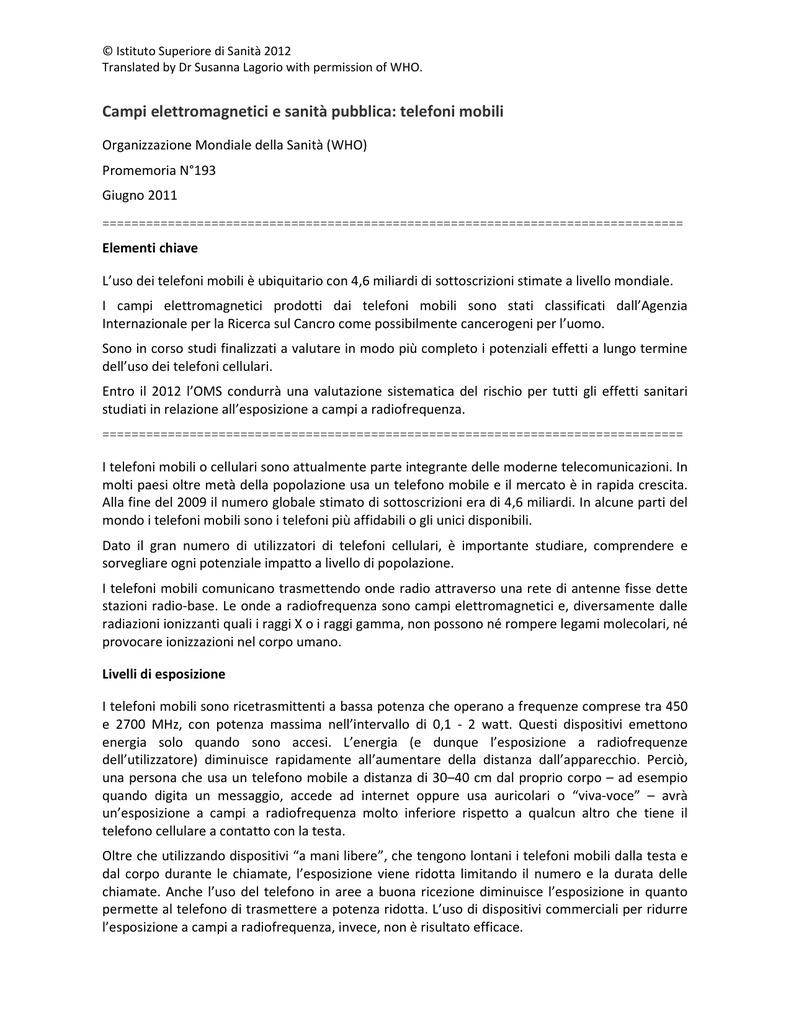 © Istituto Superiore di Sanità 2012
Translated by Dr Susanna Lagorio with permission of WHO.

Campi elettromagnetici e sanità pubblica: telefoni mobili

Organizzazione Mondiale della Sanità (WHO)

Promemoria N°193

Giugno 2011

================================================================================

Elementi chiave

L'uso dei telefoni mobili è ubiquitario con 4,6 miliardi di sottoscrizioni stimate a livello mondiale.

I campi elettromagnetici prodotti dai telefoni mobili sono stati classificati dall'Agenzia Internazionale per la Ricerca sul Cancro come possibilmente cancerogeni per l'uomo.

Sono in corso studi finalizzati a valutare in modo più completo i potenziali effetti a lungo termine dell'uso dei telefoni cellulari.

Entro il 2012 l'OMS condurrà una valutazione sistematica del rischio per tutti gli effetti sanitari studiati in relazione all'esposizione a campi a radiofrequenza.

================================================================================

I telefoni mobili o cellulari sono attualmente parte integrante delle moderne telecomunicazioni. In molti paesi oltre metà della popolazione usa un telefono mobile e il mercato è in rapida crescita. Alla fine del 2009 il numero globale stimato di sottoscrizioni era di 4,6 miliardi. In alcune parti del mondo i telefoni mobili sono i telefoni più affidabili o gli unici disponibili.

Dato il gran numero di utilizzatori di telefoni cellulari, è importante studiare, comprendere e sorvegliare ogni potenziale impatto a livello di popolazione.

I telefoni mobili comunicano trasmettendo onde radio attraverso una rete di antenne fisse dette stazioni radio-base. Le onde a radiofrequenza sono campi elettromagnetici e, diversamente dalle radiazioni ionizzanti quali i raggi X o i raggi gamma, non possono né rompere legami molecolari, né provocare ionizzazioni nel corpo umano.

Livelli di esposizione

I telefoni mobili sono ricetrasmittenti a bassa potenza che operano a frequenze comprese tra 450 e 2700 MHz, con potenza massima nell'intervallo di 0,1 - 2 watt. Questi dispositivi emettono energia solo quando sono accesi. L'energia (e dunque l'esposizione a radiofrequenze dell'utilizzatore) diminuisce rapidamente all'aumentare della distanza dall'apparecchio. Perciò, una persona che usa un telefono mobile a distanza di 30–40 cm dal proprio corpo – ad esempio quando digita un messaggio, accede ad internet oppure usa auricolari o "viva-voce" – avrà un'esposizione a campi a radiofrequenza molto inferiore rispetto a qualcun altro che tiene il telefono cellulare a contatto con la testa.

Oltre che utilizzando dispositivi "a mani libere", che tengono lontani i telefoni mobili dalla testa e dal corpo durante le chiamate, l'esposizione viene ridotta limitando il numero e la durata delle chiamate. Anche l'uso del telefono in aree a buona ricezione diminuisce l'esposizione in quanto permette al telefono di trasmettere a potenza ridotta. L'uso di dispositivi commerciali per ridurre l'esposizione a campi a radiofrequenza, invece, non è risultato efficace.